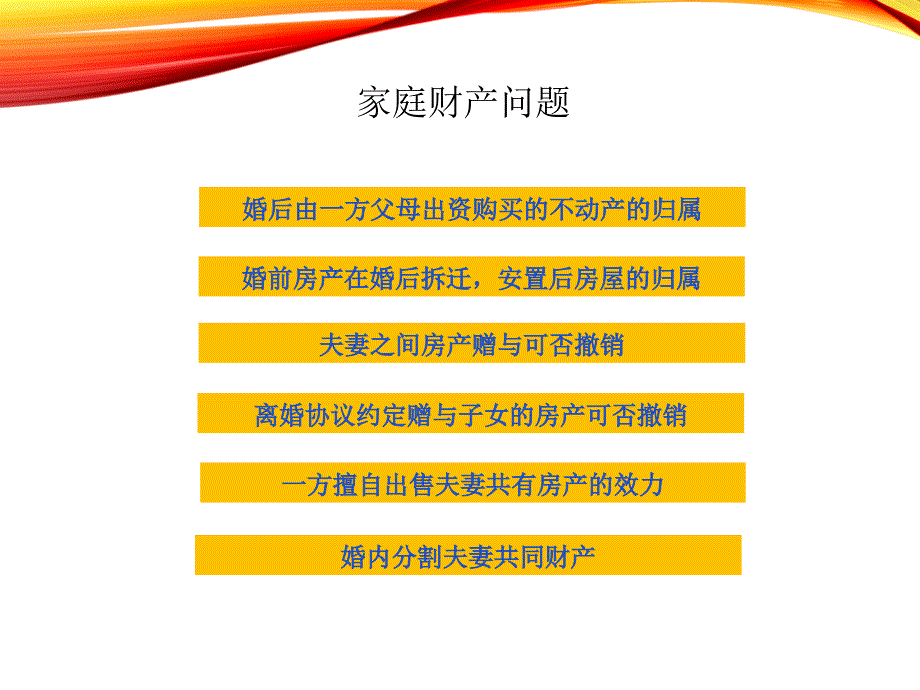 家庭财产问题

婚后由一方父母出资购买的不动产的归属

婚前房产在婚后拆迁，安置后房屋的归属

夫妻之间房产赠与可否撤销

离婚协议约定赠与子女的房产可否撤销

一方擅自出售夫妻共有房产的效力

婚内分割夫妻共同财产